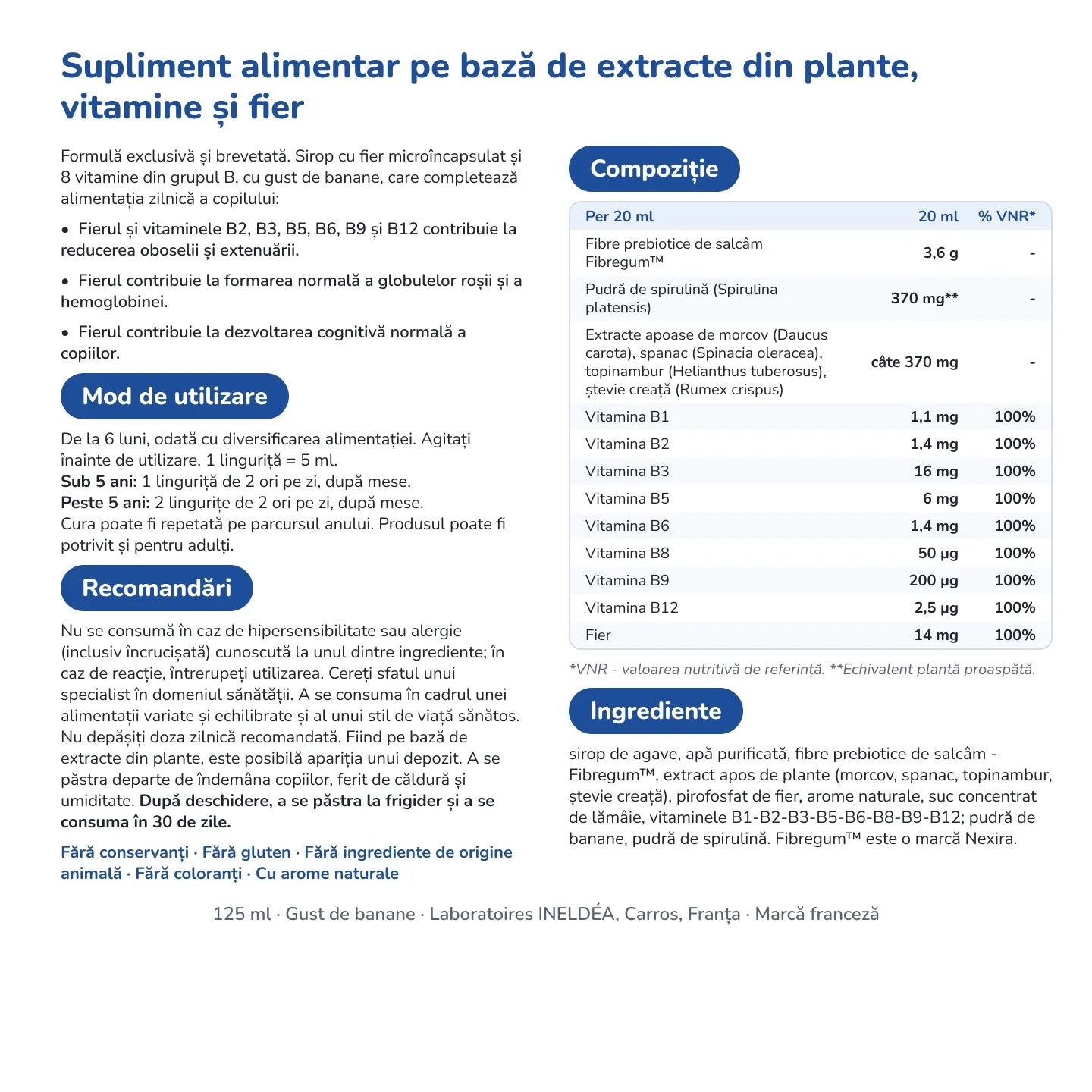 Supliment alimentar pe bază de extracte din plante, vitamine și fier

Formulă exclusivă și brevetată. Sirop cu fier microîncapsulat și 8 vitamine din grupul B, cu gust de banane, care completează alimentația zilnică a copilului:

• Fierul și vitaminele B2, B3, B5, B6, B9 și B12 contribuie la reducerea oboselii și extenuării.

• Fierul contribuie la formarea normală a globulelor roșii și a hemoglobinei.

• Fierul contribuie la dezvoltarea cognitivă normală a copiilor.

Mod de utilizare

De la 6 luni, odată cu diversificarea alimentației. Agitați înainte de utilizare. 1 linguriță = 5 ml.
Sub 5 ani: 1 linguriță de 2 ori pe zi, după mese.
Peste 5 ani: 2 lingurițe de 2 ori pe zi, după mese.
Cura poate fi repetată pe parcursul anului. Produsul poate fi potrivit și pentru adulți.

Recomandări

Nu se consumă în caz de hipersensibilitate sau alergie (inclusiv încrucișată) cunoscută la unul dintre ingrediente; în caz de reacție, întrerupeți utilizarea. Cereți sfatul unui specialist în domeniul sănătății. A se consuma în cadrul unei alimentații variate și echilibrate și al unui stil de viață sănătos. Nu depășiți doza zilnică recomandată. Fiind pe bază de extracte din plante, este posibilă apariția unui depozit. A se păstra departe de îndemâna copiilor, ferit de căldură și umiditate. După deschidere, a se păstra la frigider și a se consuma în 30 de zile.

Fără conservanți · Fără gluten · Fără ingrediente de origine animală · Fără coloranți · Cu arome naturale

Compoziție

| Per 20 ml | 20 ml | % VNR* |
|---|---|---|
| Fibre prebiotice de salcâm Fibregum™ | 3,6 g | - |
| Pudră de spirulină (Spirulina platensis) | 370 mg** | - |
| Extracte apoase de morcov (Daucus carota), spanac (Spinacia oleracea), topinambur (Helianthus tuberosus), ștevie creață (Rumex crispus) | câte 370 mg | - |
| Vitamina B1 | 1,1 mg | 100% |
| Vitamina B2 | 1,4 mg | 100% |
| Vitamina B3 | 16 mg | 100% |
| Vitamina B5 | 6 mg | 100% |
| Vitamina B6 | 1,4 mg | 100% |
| Vitamina B8 | 50 µg | 100% |
| Vitamina B9 | 200 µg | 100% |
| Vitamina B12 | 2,5 µg | 100% |
| Fier | 14 mg | 100% |

*VNR - valoarea nutritivă de referință. **Echivalent plantă proaspătă.

Ingrediente

sirop de agave, apă purificată, fibre prebiotice de salcâm - Fibregum™, extract apos de plante (morcov, spanac, topinambur, ștevie creață), pirofosfat de fier, arome naturale, suc concentrat de lămâie, vitaminele B1-B2-B3-B5-B6-B8-B9-B12; pudră de banane, pudră de spirulină. Fibregum™ este o marcă Nexira.

125 ml · Gust de banane · Laboratoires INELDÉA, Carros, Franța · Marcă franceză